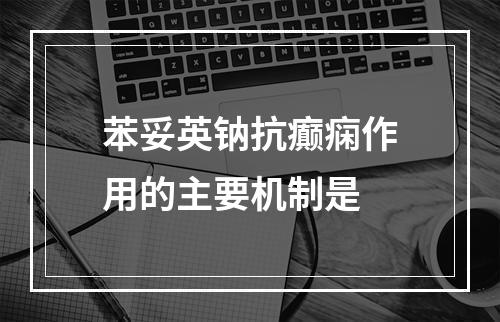 苯妥英钠抗癫痫作用的主要机制是